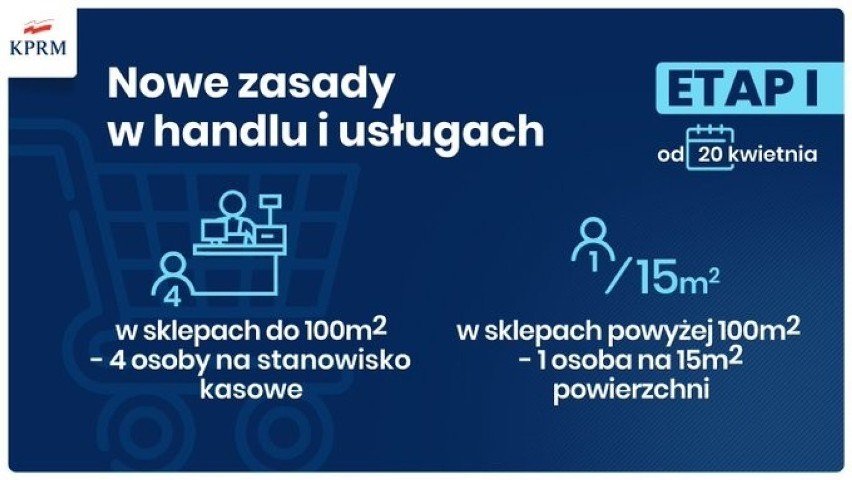 KPRM

Nowe zasady w handlu i usługach

ETAP I

od 20 kwietnia

4

w sklepach do $100m^2$ - 4 osoby na stanowisko kasowe

1 / $15m^2$

w sklepach powyżej $100m^2$ - 1 osoba na $15m^2$ powierzchni